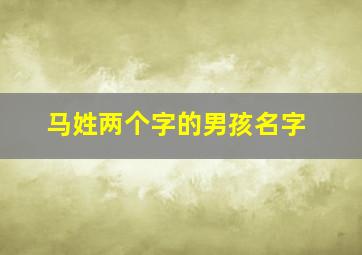 马姓两个字的男孩名字